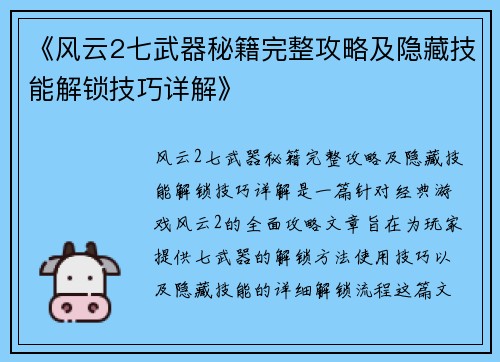 《风云2七武器秘籍完整攻略及隐藏技能解锁技巧详解》

风云2七武器秘籍完整攻略及隐藏技能解锁技巧详解是一篇针对经典游戏风云2的全面攻略文章旨在为玩家提供七武器的解锁方法使用技巧以及隐藏技能的详细解锁流程这篇文